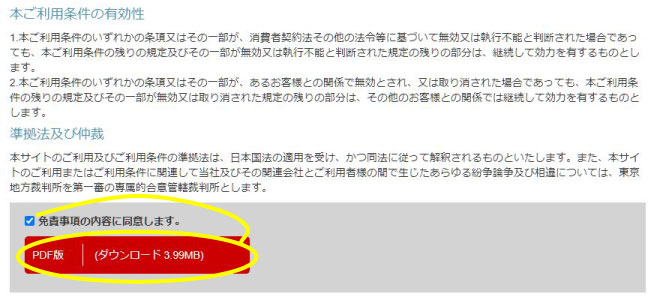 本ご利用条件の有効性

1.本ご利用条件のいずれかの条項又はその一部が、消費者契約法その他の法令等に基づいて無効又は執行不能と判断された場合であっても、本ご利用条件の残りの規定及びその一部が無効又は執行不能と判断された規定の残りの部分は、継続して効力を有するものとします。
2.本ご利用条件のいずれかの条項又はその一部が、あるお客様との関係で無効とされ、又は取り消された場合であっても、本ご利用条件の残りの規定及びその一部が無効又は取り消された規定の残りの部分は、その他のお客様との関係では継続して効力を有するものとします。

準拠法及び仲裁

本サイトのご利用及びご利用条件の準拠法は、日本国法の適用を受け、かつ同法に従って解釈されるものといたします。また、本サイトのご利用またはご利用条件に関連して当社及びその関連会社とご利用者様の間で生じたあらゆる紛争論争及び相違については、東京地方裁判所を第一審の専属的合意管轄裁判所とします。

免責事項の内容に同意します。

PDF版 (ダウンロード 3.99MB)